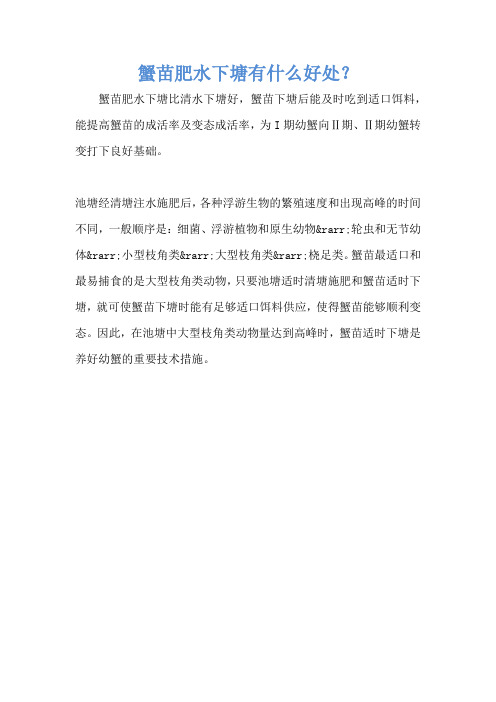 蟹苗肥水下塘有什么好处?

蟹苗肥水下塘比清水下塘好，蟹苗下塘后能及时吃到适口饵料，能提高蟹苗的成活率及变态成活率，为Ⅰ期幼蟹向Ⅱ期、Ⅱ期幼蟹转变打下良好基础。

池塘经清塘注水施肥后，各种浮游生物的繁殖速度和出现高峰的时间不同，一般顺序是：细菌、浮游植物和原生幼物&rarr;轮虫和无节幼体&rarr;小型枝角类&rarr;大型枝角类&rarr;桡足类。蟹苗最适口和最易捕食的是大型枝角类动物，只要池塘适时清塘施肥和蟹苗适时下塘，就可使蟹苗下塘时能有足够适口饵料供应，使得蟹苗能够顺利变态。因此，在池塘中大型枝角类动物量达到高峰时，蟹苗适时下塘是养好幼蟹的重要技术措施。